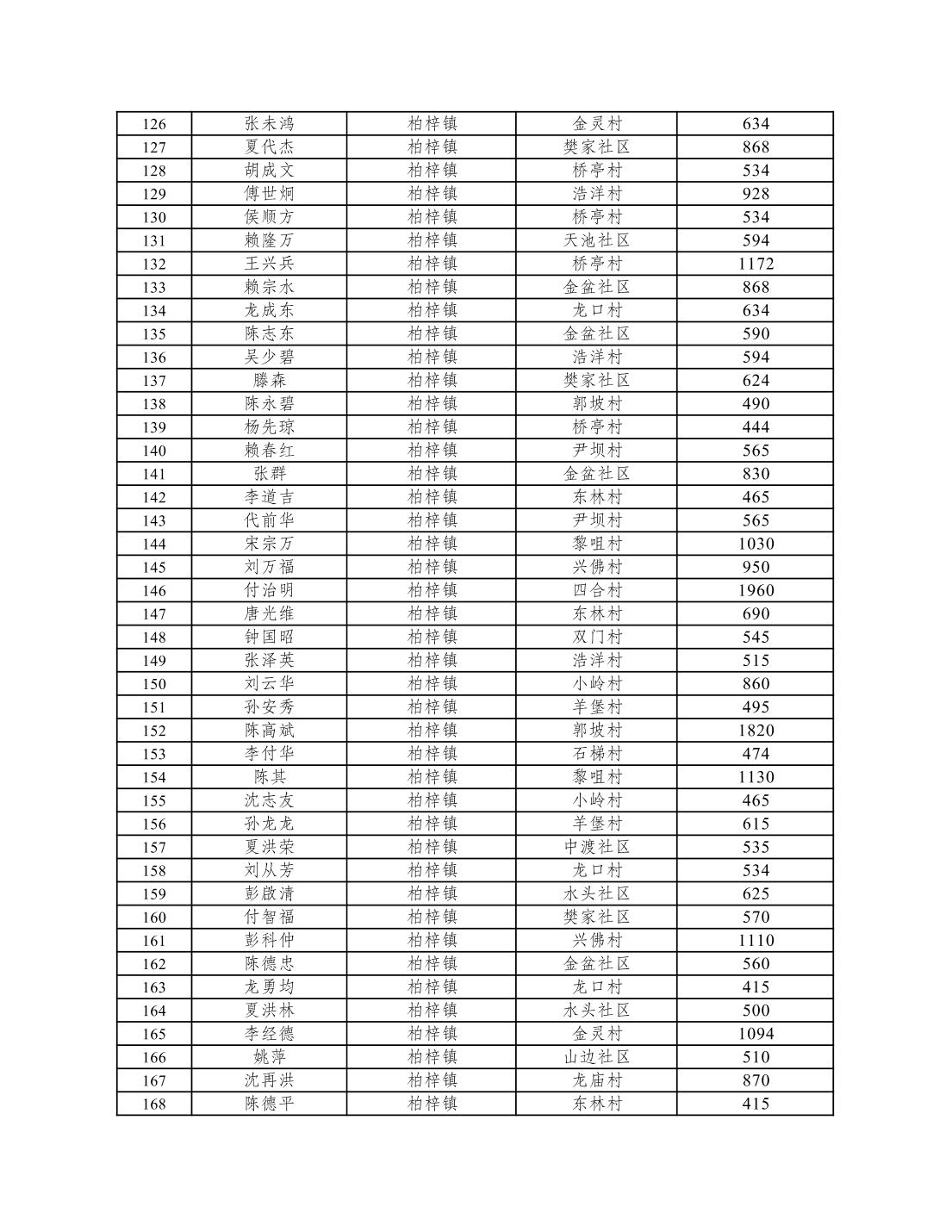 | 126 | 张未鸿 | 柏梓镇 | 金灵村 | 634 |
|---|---|---|---|---|
| 127 | 夏代杰 | 柏梓镇 | 樊家社区 | 868 |
| 128 | 胡成文 | 柏梓镇 | 桥亭村 | 534 |
| 129 | 傅世炯 | 柏梓镇 | 浩洋村 | 928 |
| 130 | 侯顺方 | 柏梓镇 | 桥亭村 | 534 |
| 131 | 赖隆万 | 柏梓镇 | 天池社区 | 594 |
| 132 | 王兴兵 | 柏梓镇 | 桥亭村 | 1172 |
| 133 | 赖宗水 | 柏梓镇 | 金盆社区 | 868 |
| 134 | 龙成东 | 柏梓镇 | 龙口村 | 634 |
| 135 | 陈志东 | 柏梓镇 | 金盆社区 | 590 |
| 136 | 吴少碧 | 柏梓镇 | 浩洋村 | 594 |
| 137 | 滕森 | 柏梓镇 | 樊家社区 | 624 |
| 138 | 陈永碧 | 柏梓镇 | 郭坡村 | 490 |
| 139 | 杨先琼 | 柏梓镇 | 桥亭村 | 444 |
| 140 | 赖春红 | 柏梓镇 | 尹坝村 | 565 |
| 141 | 张群 | 柏梓镇 | 金盆社区 | 830 |
| 142 | 李道吉 | 柏梓镇 | 东林村 | 465 |
| 143 | 代前华 | 柏梓镇 | 尹坝村 | 565 |
| 144 | 宋宗万 | 柏梓镇 | 黎咀村 | 1030 |
| 145 | 刘万福 | 柏梓镇 | 兴佛村 | 950 |
| 146 | 付治明 | 柏梓镇 | 四合村 | 1960 |
| 147 | 唐光维 | 柏梓镇 | 东林村 | 690 |
| 148 | 钟国昭 | 柏梓镇 | 双门村 | 545 |
| 149 | 张泽英 | 柏梓镇 | 浩洋村 | 515 |
| 150 | 刘云华 | 柏梓镇 | 小岭村 | 860 |
| 151 | 孙安秀 | 柏梓镇 | 羊堡村 | 495 |
| 152 | 陈高斌 | 柏梓镇 | 郭坡村 | 1820 |
| 153 | 李付华 | 柏梓镇 | 石梯村 | 474 |
| 154 | 陈其 | 柏梓镇 | 黎咀村 | 1130 |
| 155 | 沈志友 | 柏梓镇 | 小岭村 | 465 |
| 156 | 孙龙龙 | 柏梓镇 | 羊堡村 | 615 |
| 157 | 夏洪荣 | 柏梓镇 | 中渡社区 | 535 |
| 158 | 刘从芳 | 柏梓镇 | 龙口村 | 534 |
| 159 | 彭啟清 | 柏梓镇 | 水头社区 | 625 |
| 160 | 付智福 | 柏梓镇 | 樊家社区 | 570 |
| 161 | 彭科仲 | 柏梓镇 | 兴佛村 | 1110 |
| 162 | 陈德忠 | 柏梓镇 | 金盆社区 | 560 |
| 163 | 龙勇均 | 柏梓镇 | 龙口村 | 415 |
| 164 | 夏洪林 | 柏梓镇 | 水头社区 | 500 |
| 165 | 李经德 | 柏梓镇 | 金灵村 | 1094 |
| 166 | 姚萍 | 柏梓镇 | 山边社区 | 510 |
| 167 | 沈再洪 | 柏梓镇 | 龙庙村 | 870 |
| 168 | 陈德平 | 柏梓镇 | 东林村 | 415 |